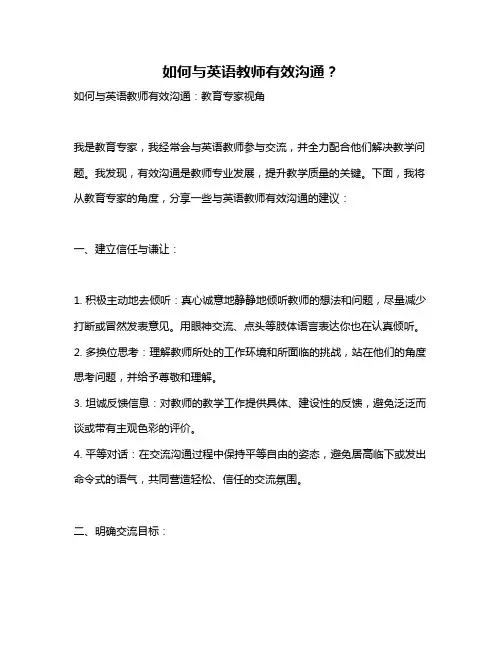 如何与英语教师有效沟通？

如何与英语教师有效沟通：教育专家视角

我是教育专家，我经常会与英语教师参与交流，并全力配合他们解决教学问题。我发现，有效沟通是教师专业发展，提升教学质量的关键。下面，我将从教育专家的角度，分享一些与英语教师有效沟通的建议：

一、建立信任与谦让：

1. 积极主动地去倾听：真心诚意地静静地倾听教师的想法和问题，尽量减少打断或冒然发表意见。用眼神交流、点头等肢体语言表达你也在认真倾听。
2. 多换位思考：理解教师所处的工作环境和所面临的挑战，站在他们的角度思考问题，并给予尊敬和理解。
3. 坦诚反馈信息：对教师的教学工作提供具体、建设性的反馈，避免泛泛而谈或带有主观色彩的评价。
4. 平等对话：在交流沟通过程中保持平等自由的姿态，避免居高临下或发出命令式的语气，共同营造轻松、信任的交流氛围。

二、明确交流目标：